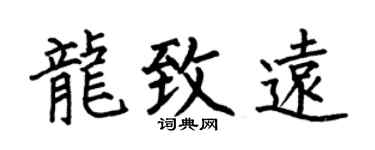 龍致遠

词典网